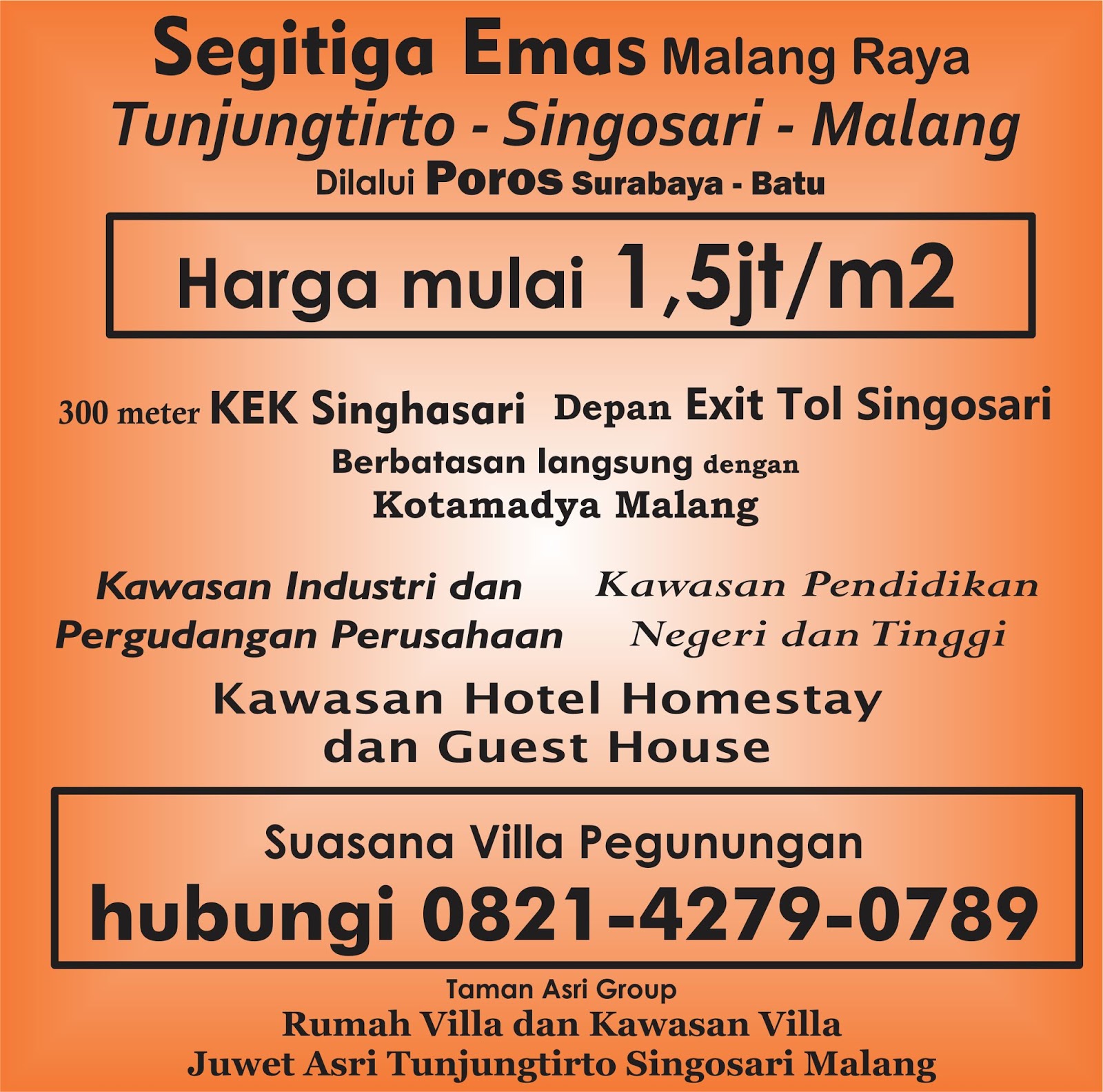 Segitiga Emas Malang Raya
Tunjungtirto - Singosari - Malang
Dilalui Poros Surabaya - Batu

Harga mulai 1,5jt/m2

300 meter KEK Singhasari Depan Exit Tol Singosari
Berbatasan langsung dengan
Kotamadya Malang

Kawasan Industri dan Pergudangan Perusahaan

Kawasan Pendidikan Negeri dan Tinggi

Kawasan Hotel Homestay dan Guest House

Suasana Villa Pegunungan
hubungi 0821-4279-0789

Taman Asri Group
Rumah Villa dan Kawasan Villa
Juwet Asri Tunjungtirto Singosari Malang